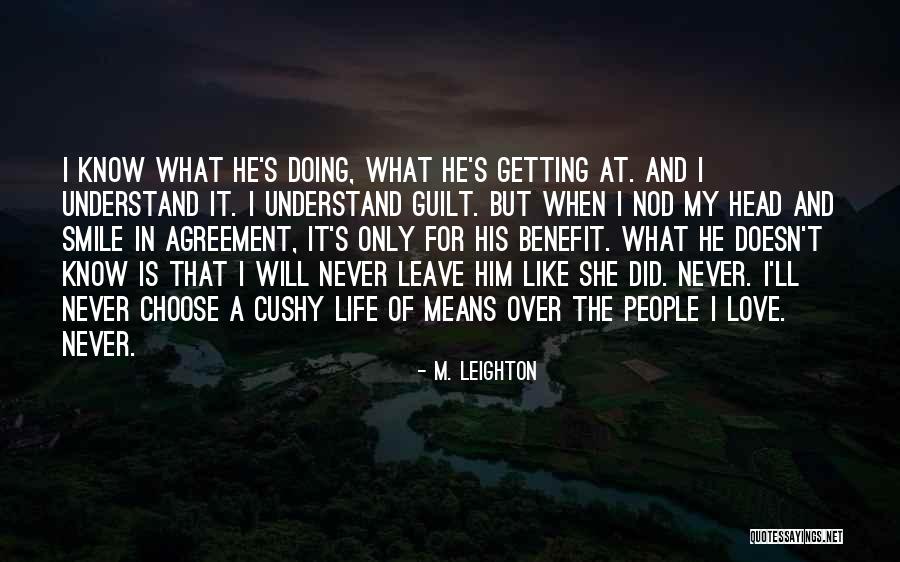 I KNOW WHAT HE'S DOING, WHAT HE'S GETTING AT. AND I UNDERSTAND IT. I UNDERSTAND GUILT. BUT WHEN I NOD MY HEAD AND SMILE IN AGREEMENT, IT'S ONLY FOR HIS BENEFIT. WHAT HE DOESN'T KNOW IS THAT I WILL NEVER LEAVE HIM LIKE SHE DID. NEVER. I'LL NEVER CHOOSE A CUSHY LIFE OF MEANS OVER THE PEOPLE I LOVE. NEVER.

- M. LEIGHTON

QUOTESSAYINGS.NET